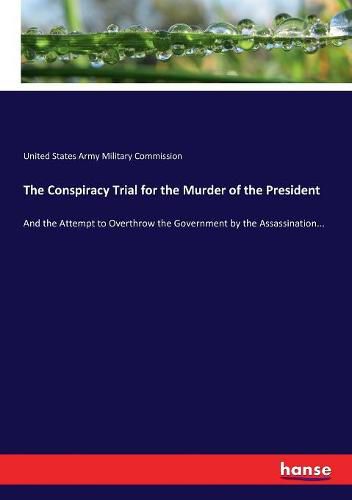 United States Army Military Commission

The Conspiracy Trial for the Murder of the President

And the Attempt to Overthrow the Government by the Assassination...

hanse